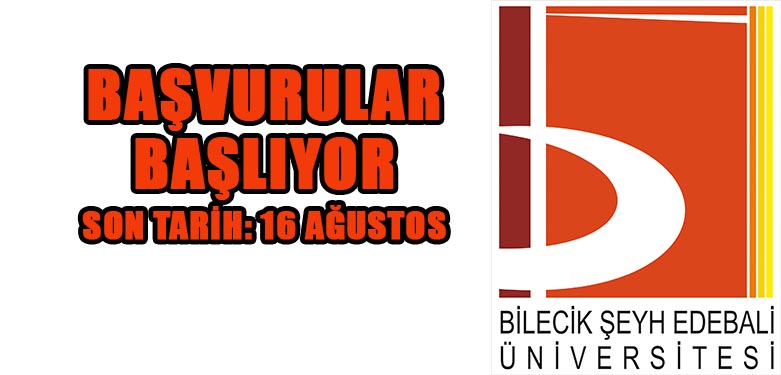 BAŞVURULAR
BAŞLIYOR
SON TARİH: 16 AĞUSTOS

BİLECİK ŞEYH EDEBALİ
ÜNİVERSİTESİ